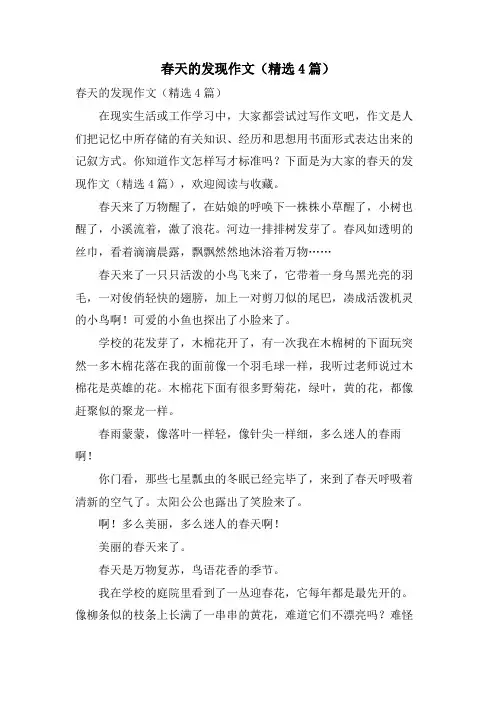 春天的发现作文（精选4篇）

春天的发现作文（精选4篇）

在现实生活或工作学习中，大家都尝试过写作文吧，作文是人们把记忆中所存储的有关知识、经历和思想用书面形式表达出来的记叙方式。你知道作文怎样写才标准吗？下面是为大家的春天的发现作文（精选4篇），欢迎阅读与收藏。

春天来了万物醒了，在姑娘的呼唤下一株株小草醒了，小树也醒了，小溪流着，激了浪花。河边一排排树发芽了。春风如透明的丝巾，看着滴滴晨露，飘飘然然地沐浴着万物……

春天来了一只只活泼的小鸟飞来了，它带着一身乌黑光亮的羽毛，一对俊俏轻快的翅膀，加上一对剪刀似的尾巴，凑成活泼机灵的小鸟啊！可爱的小鱼也探出了小脸来了。

学校的花发芽了，木棉花开了，有一次我在木棉树的下面玩突然一多木棉花落在我的面前像一个羽毛球一样，我听过老师说过木棉花是英雄的花。木棉花下面有很多野菊花，绿叶，黄的花，都像赶聚似的聚龙一样。

春雨蒙蒙，像落叶一样轻，像针尖一样细，多么迷人的春雨啊！

你门看，那些七星瓢虫的冬眠已经完毕了，来到了春天呼吸着清新的空气了。太阳公公也露出了笑脸来了。

啊！多么美丽，多么迷人的春天啊！

美丽的春天来了。

春天是万物复苏，鸟语花香的季节。

我在学校的庭院里看到了一丛迎春花，它每年都是最先开的。像柳条似的枝条上长满了一串串的黄花，难道它们不漂亮吗？难怪